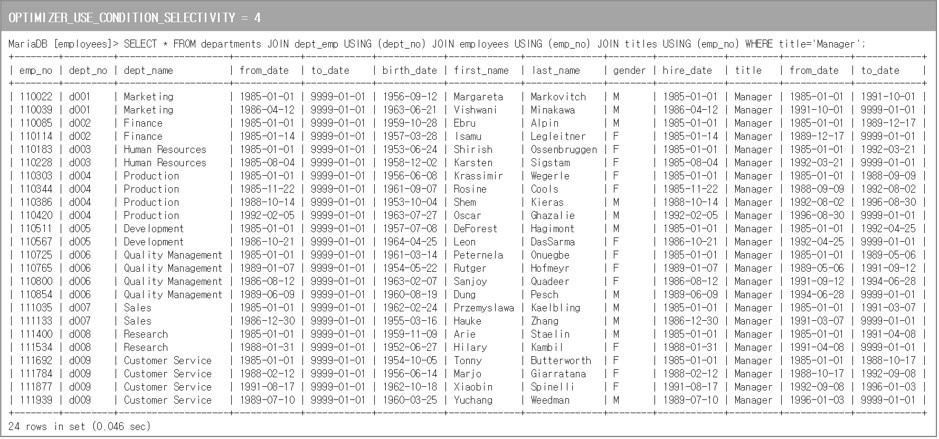 OPTIMIZER_USE_CONDITION_SELECTIVITY = 4

MariaDB [employees]> SELECT * FROM departments JOIN dept_emp USING (dept_no) JOIN employees USING (emp_no) JOIN titles USING (emp_no) WHERE title='Manager';

| emp_no | dept_no | dept_name | from_date | to_date | birth_date | first_name | last_name | gender | hire_date | title | from_date | to_date |
|---|---|---|---|---|---|---|---|---|---|---|---|---|
| 110022 | d001 | Marketing | 1985-01-01 | 9999-01-01 | 1956-09-12 | Margareta | Markovitch | M | 1985-01-01 | Manager | 1985-01-01 | 1991-10-01 |
| 110039 | d001 | Marketing | 1986-04-12 | 9999-01-01 | 1963-06-21 | Vishwani | Minakawa | M | 1986-04-12 | Manager | 1991-10-01 | 9999-01-01 |
| 110085 | d002 | Finance | 1985-01-01 | 9999-01-01 | 1959-10-28 | Ebru | Alpin | M | 1985-01-01 | Manager | 1985-01-01 | 1989-12-17 |
| 110114 | d002 | Finance | 1985-01-14 | 9999-01-01 | 1957-03-28 | Isamu | Legleitner | F | 1985-01-14 | Manager | 1989-12-17 | 9999-01-01 |
| 110183 | d003 | Human Resources | 1985-01-01 | 9999-01-01 | 1953-06-24 | Shirish | Ossenbruggen | F | 1985-01-01 | Manager | 1985-01-01 | 1992-03-21 |
| 110228 | d003 | Human Resources | 1985-08-04 | 9999-01-01 | 1958-12-02 | Karsten | Sigstam | F | 1985-08-04 | Manager | 1992-03-21 | 9999-01-01 |
| 110303 | d004 | Production | 1985-01-01 | 9999-01-01 | 1956-06-08 | Krassimir | Wegerle | F | 1985-01-01 | Manager | 1985-01-01 | 1988-09-09 |
| 110344 | d004 | Production | 1985-11-22 | 9999-01-01 | 1961-09-07 | Rosine | Cools | F | 1985-11-22 | Manager | 1988-09-09 | 1992-08-02 |
| 110386 | d004 | Production | 1988-10-14 | 9999-01-01 | 1953-10-04 | Shem | Kieras | M | 1988-10-14 | Manager | 1992-08-02 | 1996-08-30 |
| 110420 | d004 | Production | 1992-02-05 | 9999-01-01 | 1963-07-27 | Oscar | Ghazalie | M | 1992-02-05 | Manager | 1996-08-30 | 9999-01-01 |
| 110511 | d005 | Development | 1985-01-01 | 9999-01-01 | 1957-07-08 | DeForest | Hagimont | M | 1985-01-01 | Manager | 1985-01-01 | 1992-04-25 |
| 110567 | d005 | Development | 1986-10-21 | 9999-01-01 | 1964-04-25 | Leon | DasSarma | F | 1986-10-21 | Manager | 1992-04-25 | 9999-01-01 |
| 110725 | d006 | Quality Management | 1985-01-01 | 9999-01-01 | 1961-03-14 | Peternela | Onuegbe | F | 1985-01-01 | Manager | 1985-01-01 | 1989-05-06 |
| 110765 | d006 | Quality Management | 1989-01-07 | 9999-01-01 | 1954-05-22 | Rutger | Hofmeyr | F | 1989-01-07 | Manager | 1989-05-06 | 1991-09-12 |
| 110800 | d006 | Quality Management | 1986-08-12 | 9999-01-01 | 1963-02-07 | Sanjoy | Quadeer | F | 1986-08-12 | Manager | 1991-09-12 | 1994-06-28 |
| 110854 | d006 | Quality Management | 1989-06-09 | 9999-01-01 | 1960-08-19 | Dung | Pesch | M | 1989-06-09 | Manager | 1994-06-28 | 9999-01-01 |
| 111035 | d007 | Sales | 1985-01-01 | 9999-01-01 | 1962-02-24 | Przemyslawa | Kaelbling | M | 1985-01-01 | Manager | 1985-01-01 | 1991-03-07 |
| 111133 | d007 | Sales | 1986-12-30 | 9999-01-01 | 1955-03-16 | Hauke | Zhang | M | 1986-12-30 | Manager | 1991-03-07 | 9999-01-01 |
| 111400 | d008 | Research | 1985-01-01 | 9999-01-01 | 1959-11-09 | Arie | Staelin | M | 1985-01-01 | Manager | 1985-01-01 | 1991-04-08 |
| 111534 | d008 | Research | 1988-01-31 | 9999-01-01 | 1952-06-27 | Hilary | Kambil | F | 1988-01-31 | Manager | 1991-04-08 | 9999-01-01 |
| 111692 | d009 | Customer Service | 1985-01-01 | 9999-01-01 | 1954-10-05 | Tonny | Butterworth | F | 1985-01-01 | Manager | 1985-01-01 | 1988-10-17 |
| 111784 | d009 | Customer Service | 1988-02-12 | 9999-01-01 | 1956-06-14 | Marjo | Giarratana | F | 1988-02-12 | Manager | 1988-10-17 | 1992-09-08 |
| 111877 | d009 | Customer Service | 1991-08-17 | 9999-01-01 | 1962-10-18 | Xiaobin | Spinelli | F | 1991-08-17 | Manager | 1992-09-08 | 1996-01-03 |
| 111939 | d009 | Customer Service | 1989-07-10 | 9999-01-01 | 1960-03-25 | Yuchang | Weedman | M | 1989-07-10 | Manager | 1996-01-03 | 9999-01-01 |

24 rows in set (0.046 sec)